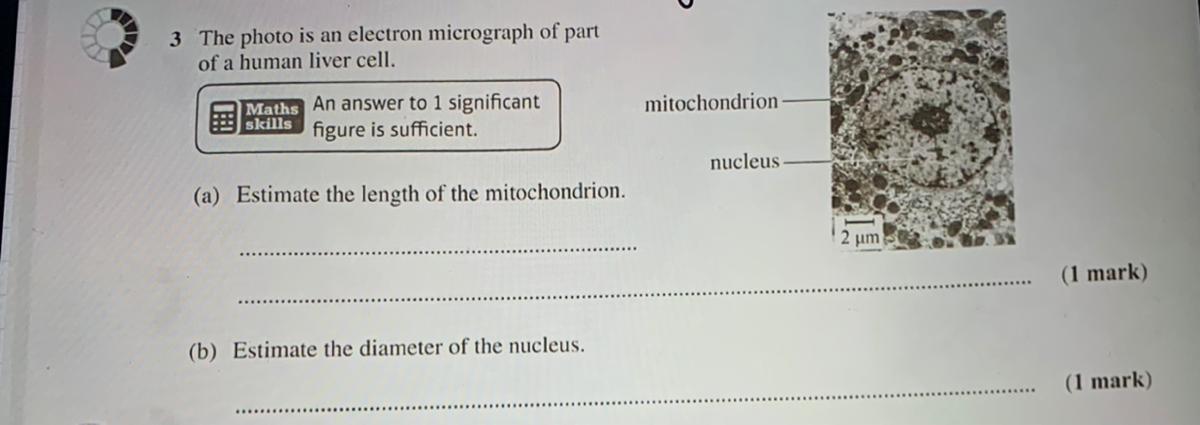 3 The photo is an electron micrograph of part of a human liver cell.

Maths skills An answer to 1 significant figure is sufficient.

mitochondrion

nucleus

2 µm

(a) Estimate the length of the mitochondrion.

____

____ (1 mark)

(b) Estimate the diameter of the nucleus.

____ (1 mark)